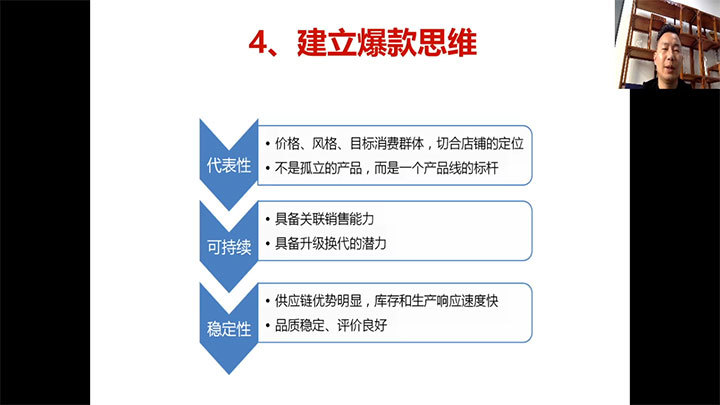 4、建立爆款思维

代表性
• 价格、风格、目标消费群体，切合店铺的定位
• 不是孤立的产品，而是一个产品线的标杆

可持续
• 具备关联销售能力
• 具备升级换代的潜力

稳定性
• 供应链优势明显，库存和生产响应速度快
• 品质稳定、评价良好